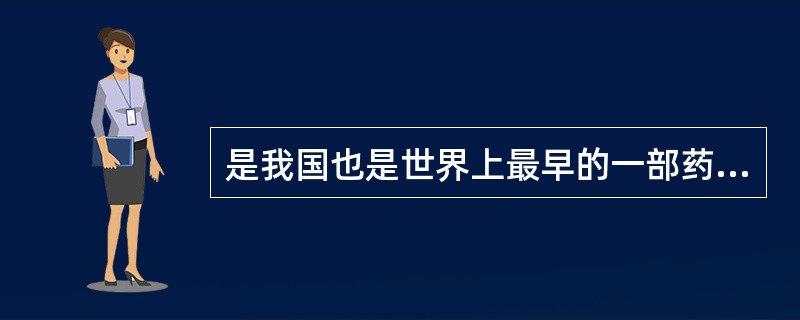 是我国也是世界上最早的一部药...